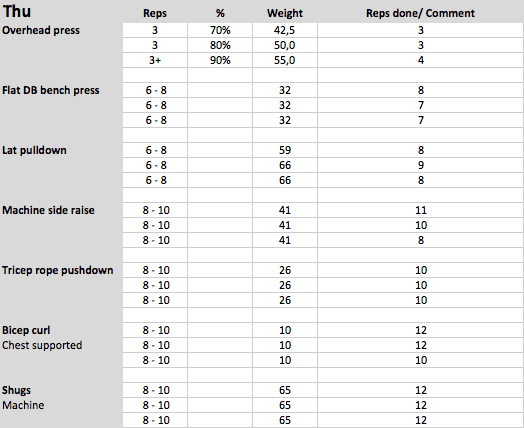 | Thu | Reps | % | Weight | Reps done/ Comment |
|---|---|---|---|---|
| Overhead press | 3 | 70% | 42,5 | 3 |
| | 3 | 80% | 50,0 | 3 |
| | 3+ | 90% | 55,0 | 4 |
| | | | | |
| Flat DB bench press | 6 - 8 | | 32 | 8 |
| | 6 - 8 | | 32 | 7 |
| | 6 - 8 | | 32 | 7 |
| | | | | |
| Lat pulldown | 6 - 8 | | 59 | 8 |
| | 6 - 8 | | 66 | 9 |
| | 6 - 8 | | 66 | 8 |
| | | | | |
| Machine side raise | 8 - 10 | | 41 | 11 |
| | 8 - 10 | | 41 | 10 |
| | 8 - 10 | | 41 | 8 |
| | | | | |
| Tricep rope pushdown | 8 - 10 | | 26 | 10 |
| | 8 - 10 | | 26 | 10 |
| | 8 - 10 | | 26 | 10 |
| | | | | |
| Bicep curl | 8 - 10 | | 10 | 12 |
| Chest supported | 8 - 10 | | 10 | 12 |
| | 8 - 10 | | 10 | 10 |
| | | | | |
| Shugs | 8 - 10 | | 65 | 12 |
| Machine | 8 - 10 | | 65 | 12 |
| | 8 - 10 | | 65 | 12 |